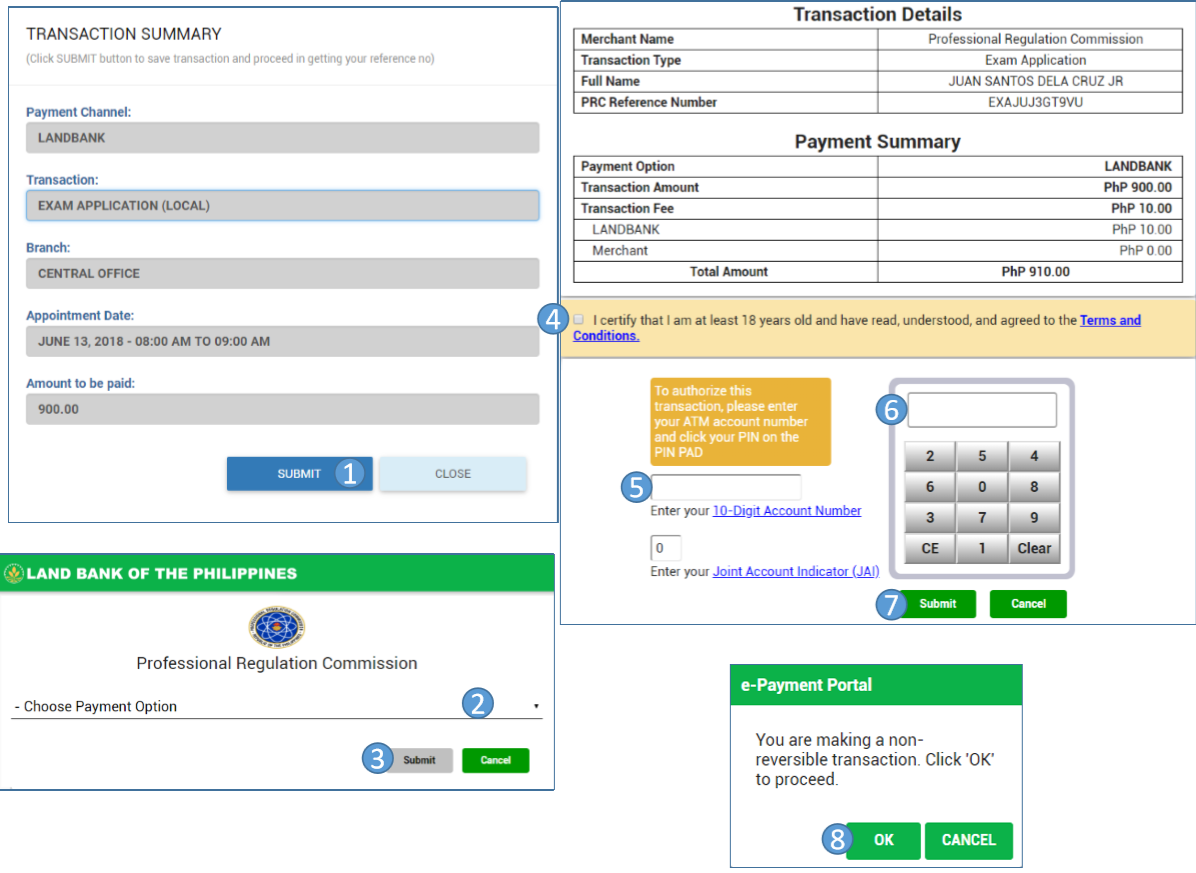 TRANSACTION SUMMARY
(Click SUBMIT button to save transaction and proceed in getting your reference no)

Payment Channel:
LANDBANK

Transaction:
EXAM APPLICATION (LOCAL)

Branch:
CENTRAL OFFICE

Appointment Date:
JUNE 13, 2018 - 08:00 AM TO 09:00 AM

Amount to be paid:
900.00

SUBMIT 1 CLOSE

LAND BANK OF THE PHILIPPINES

Professional Regulation Commission

- Choose Payment Option 2

3 Submit Cancel

Transaction Details

| Merchant Name | Professional Regulation Commission |
|---|---|
| Transaction Type | Exam Application |
| Full Name | JUAN SANTOS DELA CRUZ JR |
| PRC Reference Number | EXAJUJ3GT9VU |

Payment Summary

| Payment Option | LANDBANK |
|---|---|
| Transaction Amount | PhP 900.00 |
| Transaction Fee | PhP 10.00 |
| LANDBANK | PhP 10.00 |
| Merchant | PhP 0.00 |
| Total Amount | PhP 910.00 |

4 I certify that I am at least 18 years old and have read, understood, and agreed to the Terms and Conditions.

To authorize this transaction, please enter your ATM account number and click your PIN on the PIN PAD

5 Enter your 10-Digit Account Number

0
Enter your Joint Account Indicator (JAI)

6
| 2 | 5 | 4 |
|---|---|---|
| 6 | 0 | 8 |
| 3 | 7 | 9 |
| CE | 1 | Clear |

7 Submit Cancel

e-Payment Portal

You are making a non-reversible transaction. Click 'OK' to proceed.

8 OK CANCEL